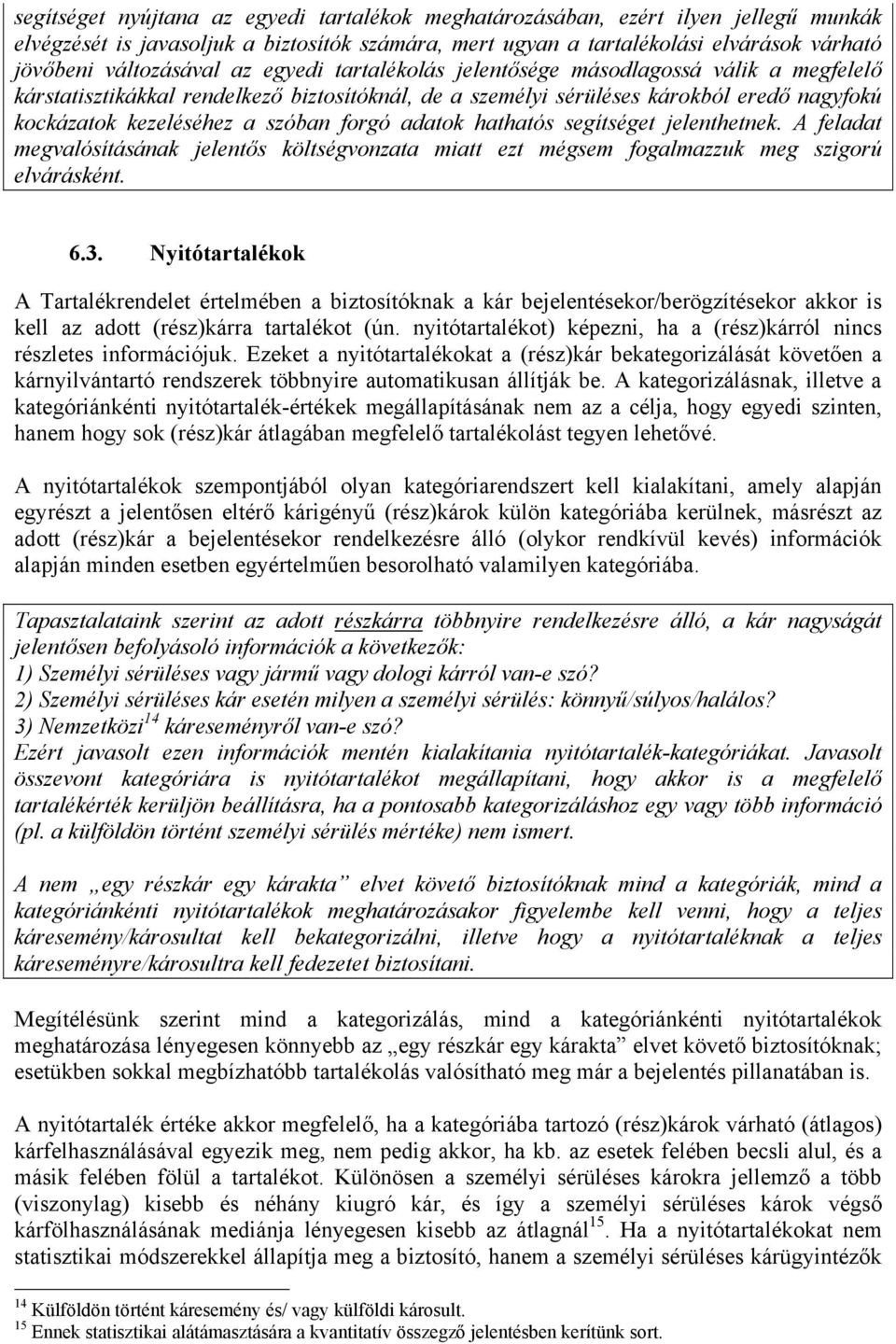 segítséget nyújtana az egyedi tartalékok meghatározásában, ezért ilyen jellegű munkák elvégzését is javasoljuk a biztosítók számára, mert ugyan a tartalékolási elvárások várható jövőbeni változásával az egyedi tartalékolás jelentősége másodlagossá válik a megfelelő kárstatisztikákkal rendelkező biztosítóknál, de a személyi sérüléses károkból eredő nagyfokú kockázatok kezeléséhez a szóban forgó adatok hathatós segítséget jelenthetnek. A feladat megvalósításának jelentős költségvonzata miatt ezt mégsem fogalmazzuk meg szigorú elvárásként.

6.3. Nyitótartalékok

A Tartalékrendelet értelmében a biztosítóknak a kár bejelentésekor/berögzítésekor akkor is kell az adott (rész)kárra tartalékot (ún. nyitótartalékot) képezni, ha a (rész)kárról nincs részletes információjuk. Ezeket a nyitótartalékokat a (rész)kár bekategorizálását követően a kárnyilvántartó rendszerek többnyire automatikusan állítják be. A kategorizálásnak, illetve a kategóriánkénti nyitótartalék-értékek megállapításának nem az a célja, hogy egyedi szinten, hanem hogy sok (rész)kár átlagában megfelelő tartalékolást tegyen lehetővé.

A nyitótartalékok szempontjából olyan kategóriarendszert kell kialakítani, amely alapján egyrészt a jelentősen eltérő kárigényű (rész)károk külön kategóriába kerülnek, másrészt az adott (rész)kár a bejelentésekor rendelkezésre álló (olykor rendkívül kevés) információk alapján minden esetben egyértelműen besorolható valamilyen kategóriába.

Tapasztalataink szerint az adott részkárra többnyire rendelkezésre álló, a kár nagyságát jelentősen befolyásoló információk a következők:
1) Személyi sérüléses vagy jármű vagy dologi kárról van-e szó?
2) Személyi sérüléses kár esetén milyen a személyi sérülés: könnyű/súlyos/halálos?
3) Nemzetközi$^{14}$ káreseményről van-e szó?
Ezért javasolt ezen információk mentén kialakítania nyitótartalék-kategóriákat. Javasolt összevont kategóriára is nyitótartalékot megállapítani, hogy akkor is a megfelelő tartalékérték kerüljön beállításra, ha a pontosabb kategorizáláshoz egy vagy több információ (pl. a külföldön történt személyi sérülés mértéke) nem ismert.

A nem „egy részkár egy kárakta” elvet követő biztosítóknak mind a kategóriák, mind a kategóriánkénti nyitótartalékok meghatározásakor figyelembe kell venni, hogy a teljes káresemény/károsultat kell bekategorizálni, illetve hogy a nyitótartaléknak a teljes káreseményre/károsultra kell fedezetet biztosítani.

Megítélésünk szerint mind a kategorizálás, mind a kategóriánkénti nyitótartalékok meghatározása lényegesen könnyebb az „egy részkár egy kárakta” elvet követő biztosítóknak; esetükben sokkal megbízhatóbb tartalékolás valósítható meg már a bejelentés pillanatában is.

A nyitótartalék értéke akkor megfelelő, ha a kategóriába tartozó (rész)károk várható (átlagos) kárfelhasználásával egyezik meg, nem pedig akkor, ha kb. az esetek felében becsli alul, és a másik felében fölül a tartalékot. Különösen a személyi sérüléses károkra jellemző a több (viszonylag) kisebb és néhány kiugró kár, és így a személyi sérüléses károk végső kárfölhasználásának mediánja lényegesen kisebb az átlagnál$^{15}$. Ha a nyitótartalékokat nem statisztikai módszerekkel állapítja meg a biztosító, hanem a személyi sérüléses kárügyintézők

$^{14}$ Külföldön történt káresemény és/ vagy külföldi károsult.
$^{15}$ Ennek statisztikai alátámasztására a kvantitatív összegző jelentésben kerítünk sort.